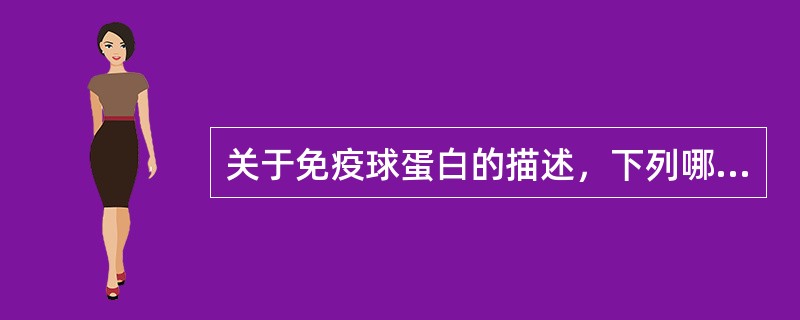 关于免疫球蛋白的描述，下列哪...